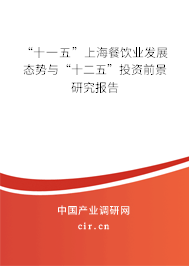 “十一五”上海餐饮业发展态势与“十二五”投资前景研究报告

中国产业调研网
cir.cn